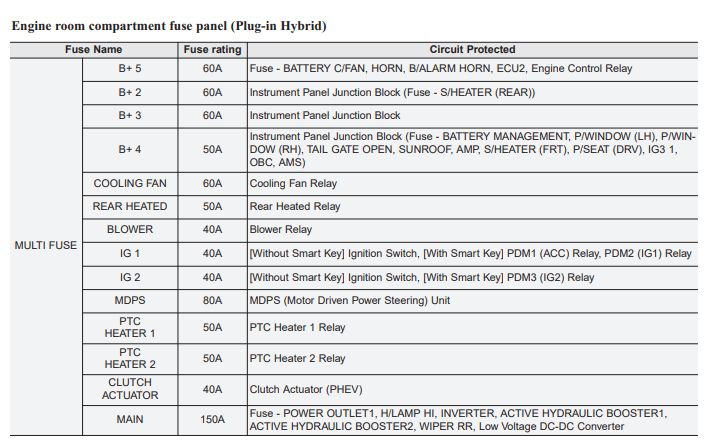 Engine room compartment fuse panel (Plug-in Hybrid)

| Fuse Name | | Fuse rating | Circuit Protected |
|---|---|---|---|
| MULTI FUSE | B+ 5 | 60A | Fuse - BATTERY C/FAN, HORN, B/ALARM HORN, ECU2, Engine Control Relay |
| | B+ 2 | 60A | Instrument Panel Junction Block (Fuse - S/HEATER (REAR)) |
| | B+ 3 | 60A | Instrument Panel Junction Block |
| | B+ 4 | 50A | Instrument Panel Junction Block (Fuse - BATTERY MANAGEMENT, P/WINDOW (LH), P/WINDOW (RH), TAIL GATE OPEN, SUNROOF, AMP, S/HEATER (FRT), P/SEAT (DRV), IG3 1, OBC, AMS) |
| | COOLING FAN | 60A | Cooling Fan Relay |
| | REAR HEATED | 50A | Rear Heated Relay |
| | BLOWER | 40A | Blower Relay |
| | IG 1 | 40A | [Without Smart Key] Ignition Switch, [With Smart Key] PDM1 (ACC) Relay, PDM2 (IG1) Relay |
| | IG 2 | 40A | [Without Smart Key] Ignition Switch, [With Smart Key] PDM3 (IG2) Relay |
| | MDPS | 80A | MDPS (Motor Driven Power Steering) Unit |
| | PTC HEATER 1 | 50A | PTC Heater 1 Relay |
| | PTC HEATER 2 | 50A | PTC Heater 2 Relay |
| | CLUTCH ACTUATOR | 40A | Clutch Actuator (PHEV) |
| | MAIN | 150A | Fuse - POWER OUTLET1, H/LAMP HI, INVERTER, ACTIVE HYDRAULIC BOOSTER1, ACTIVE HYDRAULIC BOOSTER2, WIPER RR, Low Voltage DC-DC Converter |